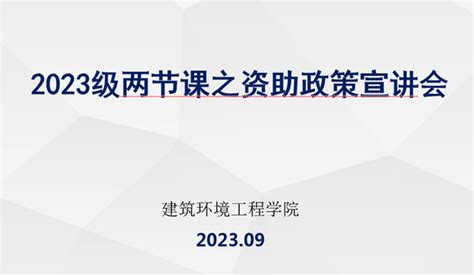 2023级两节课之资助政策宣讲会

建筑环境工程学院

2023.09